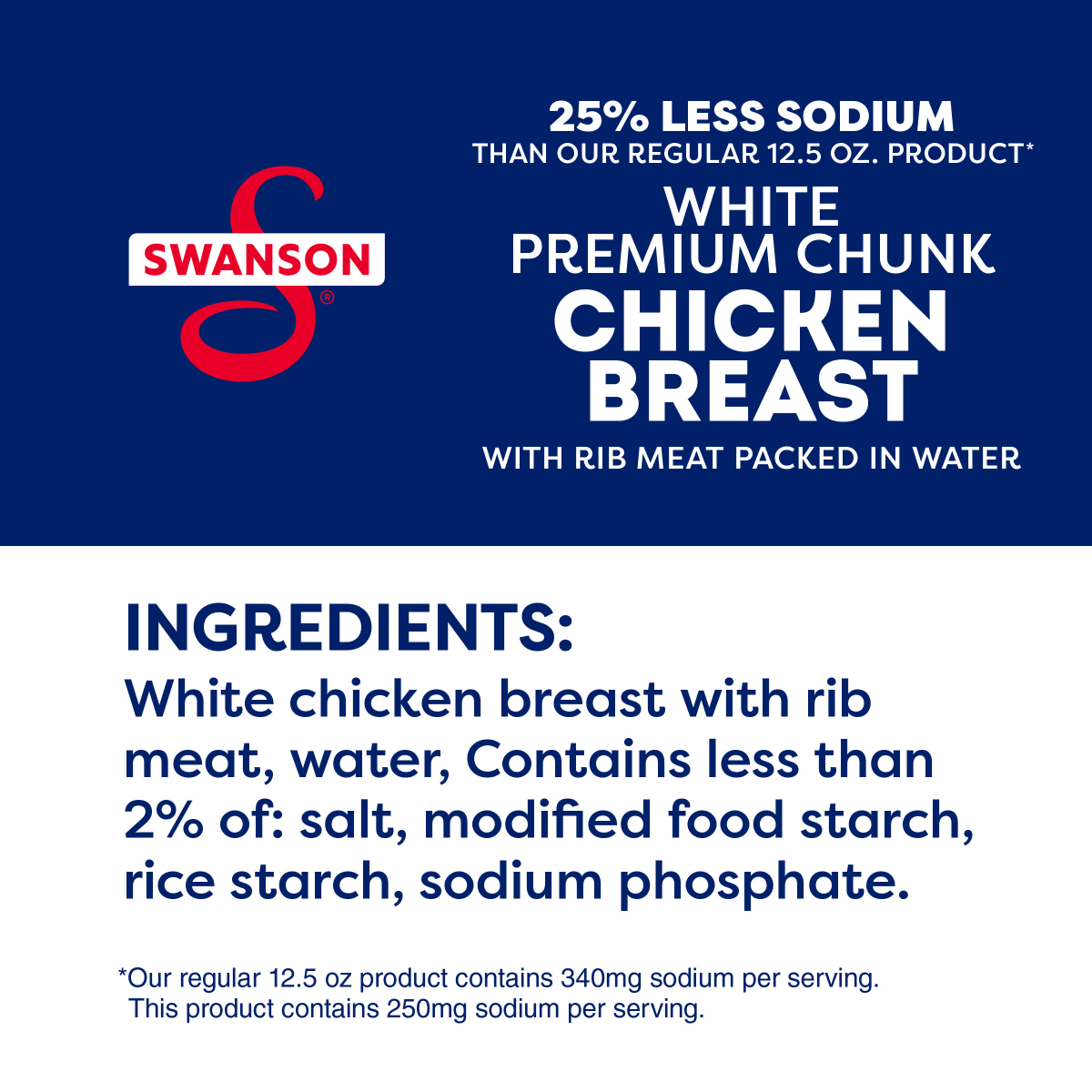 SWANSON®

25% LESS SODIUM
THAN OUR REGULAR 12.5 OZ. PRODUCT*

WHITE
PREMIUM CHUNK
CHICKEN BREAST
WITH RIB MEAT PACKED IN WATER

INGREDIENTS:
White chicken breast with rib meat, water, Contains less than 2% of: salt, modified food starch, rice starch, sodium phosphate.

*Our regular 12.5 oz product contains 340mg sodium per serving. This product contains 250mg sodium per serving.